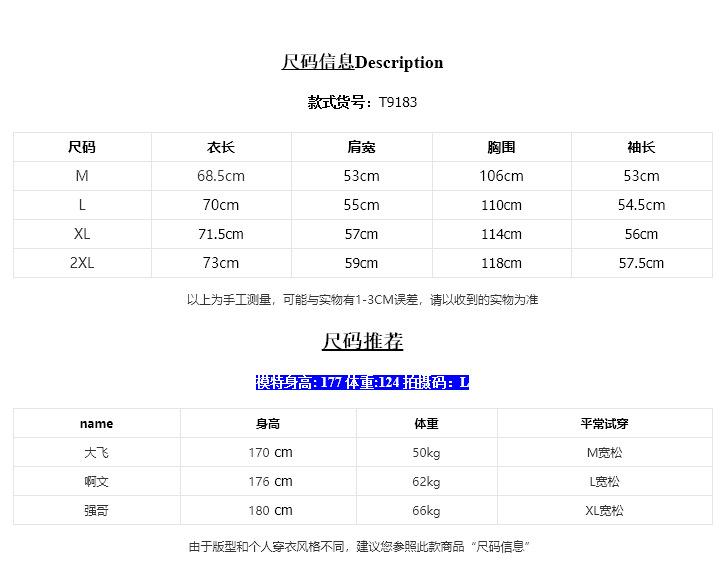 尺码信息Description

款式货号：T9183

| 尺码 | 衣长 | 肩宽 | 胸围 | 袖长 |
|---|---|---|---|---|
| M | 68.5cm | 53cm | 106cm | 53cm |
| L | 70cm | 55cm | 110cm | 54.5cm |
| XL | 71.5cm | 57cm | 114cm | 56cm |
| 2XL | 73cm | 59cm | 118cm | 57.5cm |

以上为手工测量，可能与实物有1-3CM误差，请以收到的实物为准

尺码推荐

模特身高: 177 体重:124 拍摄码：L

| name | 身高 | 体重 | 平常试穿 |
|---|---|---|---|
| 大飞 | 170 cm | 50kg | M宽松 |
| 啊文 | 176 cm | 62kg | L宽松 |
| 强哥 | 180 cm | 66kg | XL宽松 |

由于版型和个人穿衣风格不同，建议您参照此款商品“尺码信息”